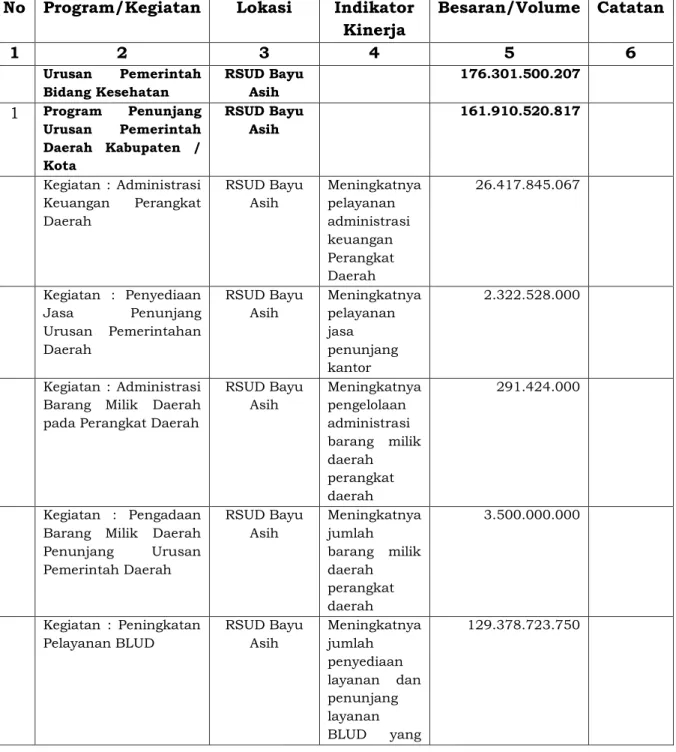 | No | Program/Kegiatan | Lokasi | Indikator Kinerja | Besaran/Volume | Catatan |
|---|---|---|---|---|---|
| 1 | 2 | 3 | 4 | 5 | 6 |
|  | Urusan Pemerintah Bidang Kesehatan | RSUD Bayu Asih |  | 176.301.500.207 |  |
| 1 | Program Penunjang Urusan Pemerintah Daerah Kabupaten / Kota | RSUD Bayu Asih |  | 161.910.520.817 |  |
|  | Kegiatan : Administrasi Keuangan Perangkat Daerah | RSUD Bayu Asih | Meningkatnya pelayanan administrasi keuangan Perangkat Daerah | 26.417.845.067 |  |
|  | Kegiatan : Penyediaan Jasa Penunjang Urusan Pemerintahan Daerah | RSUD Bayu Asih | Meningkatnya pelayanan jasa penunjang kantor | 2.322.528.000 |  |
|  | Kegiatan : Administrasi Barang Milik Daerah pada Perangkat Daerah | RSUD Bayu Asih | Meningkatnya pengelolaan administrasi barang milik daerah perangkat daerah | 291.424.000 |  |
|  | Kegiatan : Pengadaan Barang Milik Daerah Penunjang Urusan Pemerintah Daerah | RSUD Bayu Asih | Meningkatnya jumlah barang milik daerah perangkat daerah | 3.500.000.000 |  |
|  | Kegiatan : Peningkatan Pelayanan BLUD | RSUD Bayu Asih | Meningkatnya jumlah penyediaan layanan dan penunjang layanan BLUD yang | 129.378.723.750 |  |